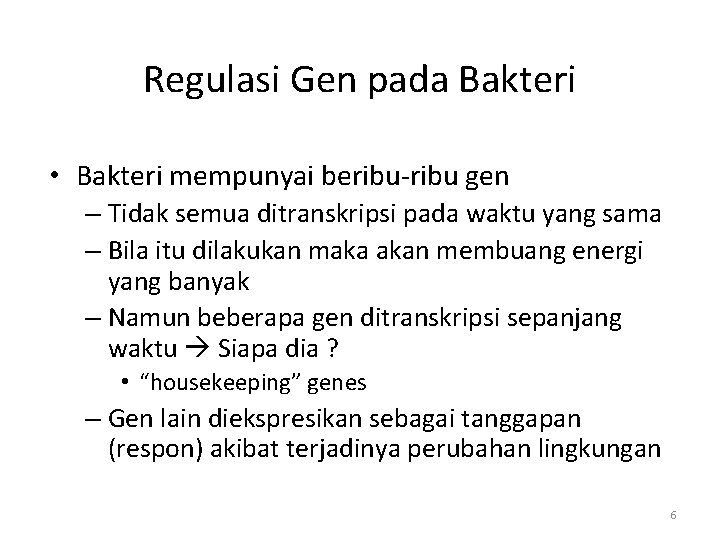 Regulasi Gen pada Bakteri

• Bakteri mempunyai beribu-ribu gen

– Tidak semua ditranskripsi pada waktu yang sama

– Bila itu dilakukan maka akan membuang energi yang banyak

– Namun beberapa gen ditranskripsi sepanjang waktu → Siapa dia ?

• "housekeeping" genes

– Gen lain diekspresikan sebagai tanggapan (respon) akibat terjadinya perubahan lingkungan

6